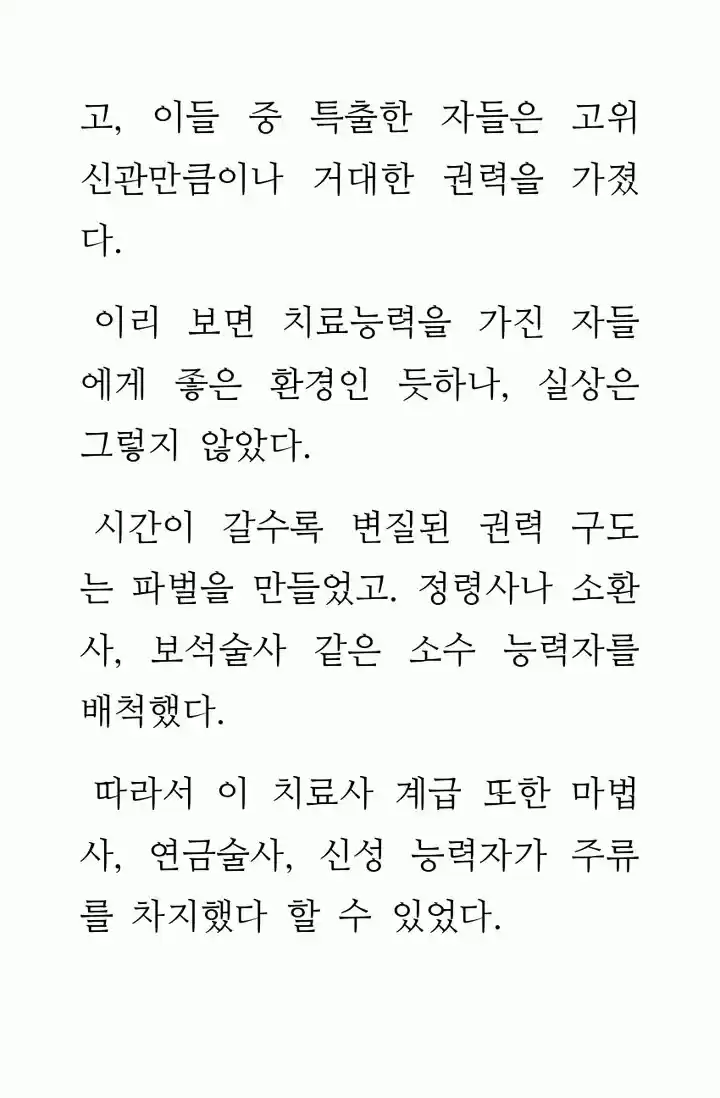 고, 이들 중 특출한 자들은 고위 신관만큼이나 거대한 권력을 가졌다.

이리 보면 치료능력을 가진 자들에게 좋은 환경인 듯하나, 실상은 그렇지 않았다.

시간이 갈수록 변질된 권력 구도는 파벌을 만들었고. 정령사나 소환사, 보석술사 같은 소수 능력자를 배척했다.

따라서 이 치료사 계급 또한 마법사, 연금술사, 신성 능력자가 주류를 차지했다 할 수 있었다.